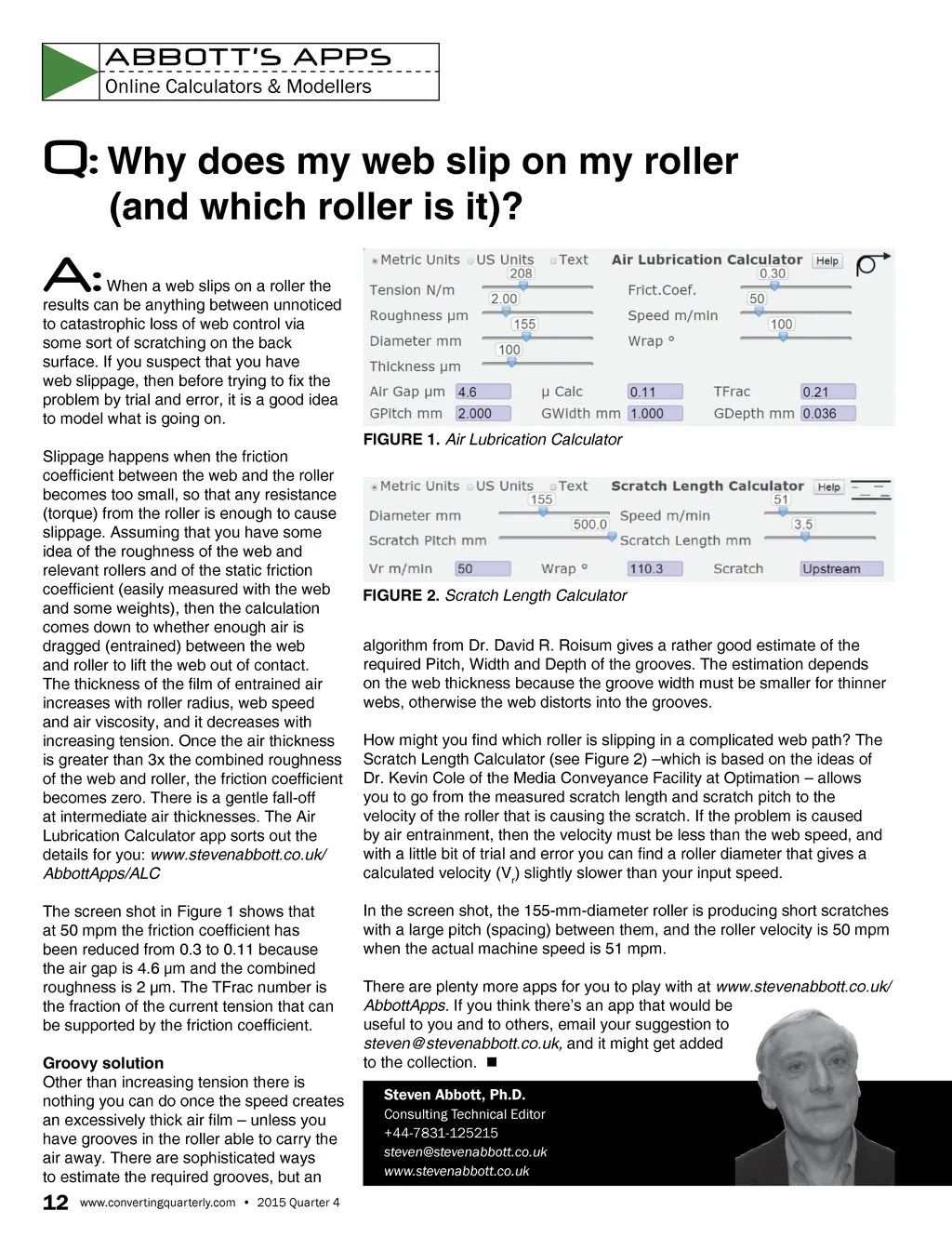 ABBOTT'S APPS
Online Calculators & Modellers

Q: Why does my web slip on my roller (and which roller is it)?

A: When a web slips on a roller the results can be anything between unnoticed to catastrophic loss of web control via some sort of scratching on the back surface. If you suspect that you have web slippage, then before trying to fix the problem by trial and error, it is a good idea to model what is going on.

Slippage happens when the friction coefficient between the web and the roller becomes too small, so that any resistance (torque) from the roller is enough to cause slippage. Assuming that you have some idea of the roughness of the web and relevant rollers and of the static friction coefficient (easily measured with the web and some weights), then the calculation comes down to whether enough air is dragged (entrained) between the web and roller to lift the web out of contact. The thickness of the film of entrained air increases with roller radius, web speed and air viscosity, and it decreases with increasing tension. Once the air thickness is greater than 3x the combined roughness of the web and roller, the friction coefficient becomes zero. There is a gentle fall-off at intermediate air thicknesses. The Air Lubrication Calculator app sorts out the details for you: www.stevenabbott.co.uk/AbbottApps/ALC

The screen shot in Figure 1 shows that at 50 mpm the friction coefficient has been reduced from 0.3 to 0.11 because the air gap is 4.6 µm and the combined roughness is 2 µm. The TFrac number is the fraction of the current tension that can be supported by the friction coefficient.

Groovy solution
Other than increasing tension there is nothing you can do once the speed creates an excessively thick air film – unless you have grooves in the roller able to carry the air away. There are sophisticated ways to estimate the required grooves, but an

Metric Units US Units Text Air Lubrication Calculator Help
Tension N/m 208
Roughness µm 2.00
Diameter mm 155
Thickness µm 100
Frict.Coef. 0.30
Speed m/min 50
Wrap ° 100
Air Gap µm 4.6 µ Calc 0.11 TFrac 0.21
GPitch mm 2.000 GWidth mm 1.000 GDepth mm 0.036

FIGURE 1. Air Lubrication Calculator

Metric Units US Units Text Scratch Length Calculator Help
Diameter mm 155
Scratch Pitch mm 500.0
Speed m/min 51
Scratch Length mm 3.5
Vr m/min 50 Wrap ° 110.3 Scratch Upstream

FIGURE 2. Scratch Length Calculator

algorithm from Dr. David R. Roisum gives a rather good estimate of the required Pitch, Width and Depth of the grooves. The estimation depends on the web thickness because the groove width must be smaller for thinner webs, otherwise the web distorts into the grooves.

How might you find which roller is slipping in a complicated web path? The Scratch Length Calculator (see Figure 2) –which is based on the ideas of Dr. Kevin Cole of the Media Conveyance Facility at Optimation – allows you to go from the measured scratch length and scratch pitch to the velocity of the roller that is causing the scratch. If the problem is caused by air entrainment, then the velocity must be less than the web speed, and with a little bit of trial and error you can find a roller diameter that gives a calculated velocity ($V_r$) slightly slower than your input speed.

In the screen shot, the 155-mm-diameter roller is producing short scratches with a large pitch (spacing) between them, and the roller velocity is 50 mpm when the actual machine speed is 51 mpm.

There are plenty more apps for you to play with at www.stevenabbott.co.uk/AbbottApps. If you think there's an app that would be useful to you and to others, email your suggestion to steven@stevenabbott.co.uk, and it might get added to the collection. ■

Steven Abbott, Ph.D.
Consulting Technical Editor
+44-7831-125215
steven@stevenabbott.co.uk
www.stevenabbott.co.uk

12 www.convertingquarterly.com • 2015 Quarter 4